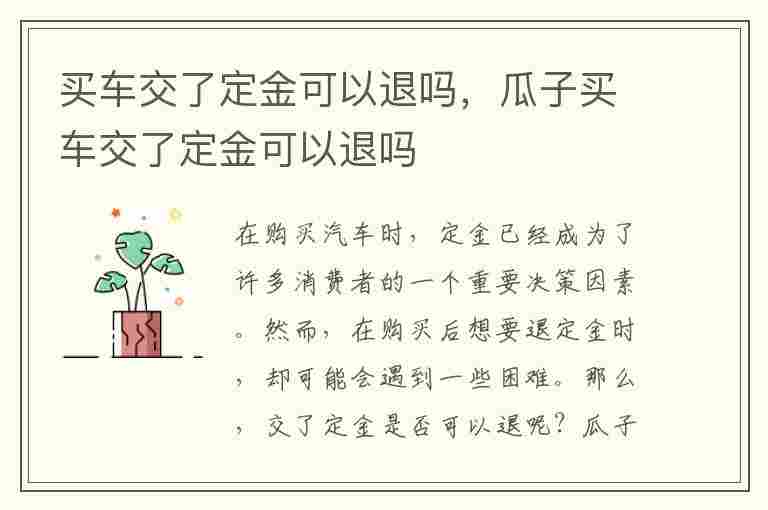 买车交了定金可以退吗，瓜子买车交了定金可以退吗

在购买汽车时，定金已经成为了许多消费者的一个重要决策因素。然而，在购买后想要退定金时，却可能会遇到一些困难。那么，交了定金是否可以退呢？瓜子